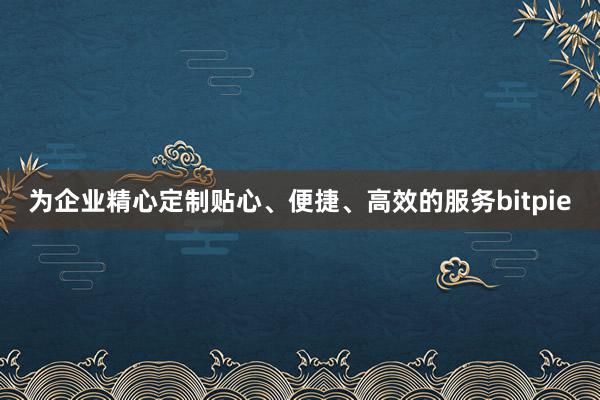 为企业精心定制贴心、便捷、高效的服务bitpie